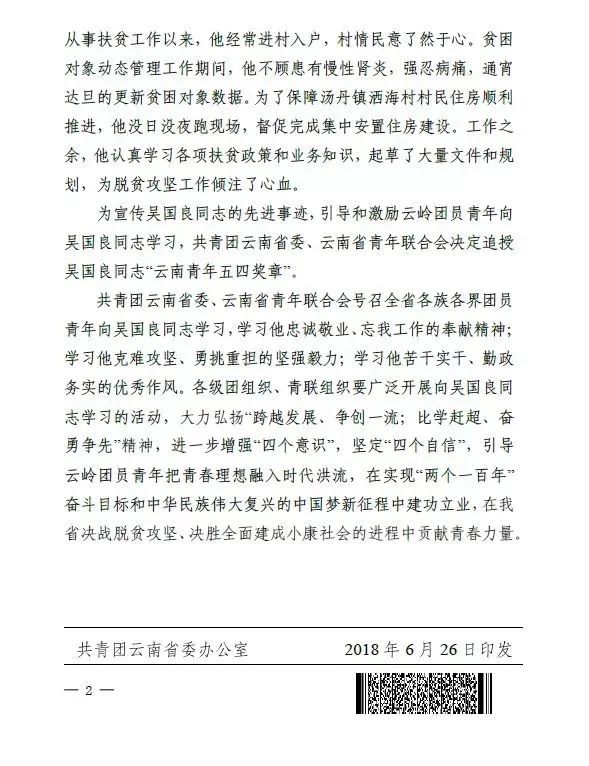 从事扶贫工作以来，他经常进村入户，村情民意了然于心。贫困对象动态管理工作期间，他不顾患有慢性肾炎，强忍病痛，通宵达旦的更新贫困对象数据。为了保障汤丹镇洒海村村民住房顺利推进，他没日没夜跑现场，督促完成集中安置住房建设。工作之余，他认真学习各项扶贫政策和业务知识，起草了大量文件和规划，为脱贫攻坚工作倾注了心血。

为宣传吴国良同志的先进事迹，引导和激励云岭团员青年向吴国良同志学习，共青团云南省委、云南省青年联合会决定追授吴国良同志“云南青年五四奖章”。

共青团云南省委、云南省青年联合会号召全省各族各界团员青年向吴国良同志学习，学习他忠诚敬业、忘我工作的奉献精神；学习他克难攻坚、勇挑重担的坚强毅力；学习他苦干实干、勤政务实的优秀作风。各级团组织、青联组织要广泛开展向吴国良同志学习的活动，大力弘扬“跨越发展、争创一流；比学赶超、奋勇争先”精神，进一步增强“四个意识”，坚定“四个自信”，引导云岭团员青年把青春理想融入时代洪流，在实现“两个一百年”奋斗目标和中华民族伟大复兴的中国梦新征程中建功立业，在我省决战脱贫攻坚、决胜全面建成小康社会的进程中贡献青春力量。

共青团云南省委办公室　　2018 年 6 月 26 日印发

— 2 —